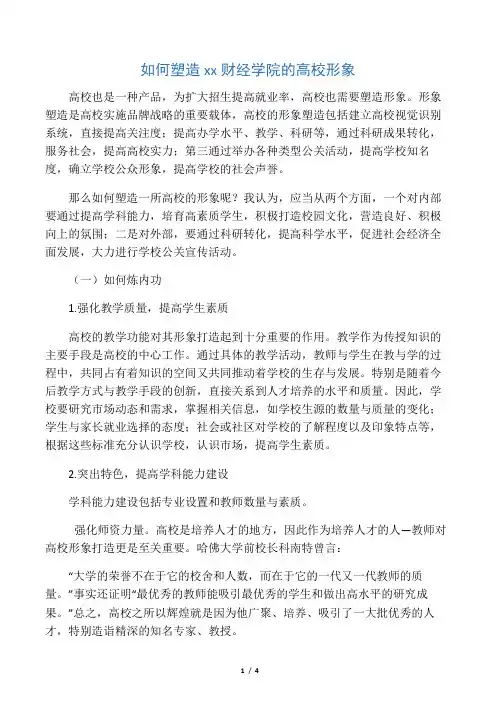 如何塑造 xx 财经学院的高校形象

高校也是一种产品，为扩大招生提高就业率，高校也需要塑造形象。形象塑造是高校实施品牌战略的重要载体，高校的形象塑造包括建立高校视觉识别系统，直接提高关注度；提高办学水平、教学、科研等，通过科研成果转化，服务社会，提高高校实力；第三通过举办各种类型公关活动，提高学校知名度，确立学校公众形象，提高学校的社会声誉。

那么如何塑造一所高校的形象呢？我认为，应当从两个方面，一个对内部要通过提高学科能力，培育高素质学生，积极打造校园文化，营造良好、积极向上的氛围；二是对外部，要通过科研转化，提高科学水平，促进社会经济全面发展，大力进行学校公关宣传活动。

（一）如何炼内功

1.强化教学质量，提高学生素质

高校的教学功能对其形象打造起到十分重要的作用。教学作为传授知识的主要手段是高校的中心工作。通过具体的教学活动，教师与学生在教与学的过程中，共同占有着知识的空间又共同推动着学校的生存与发展。特别是随着今后教学方式与教学手段的创新，直接关系到人才培养的水平和质量。因此，学校要研究市场动态和需求，掌握相关信息，如学校生源的数量与质量的变化；学生与家长就业选择的态度；社会或社区对学校的了解程度以及印象特点等，根据这些标准充分认识学校，认识市场，提高学生素质。

2.突出特色，提高学科能力建设

学科能力建设包括专业设置和教师数量与素质。

强化师资力量。高校是培养人才的地方，因此作为培养人才的人—教师对高校形象打造更是至关重要。哈佛大学前校长科南特曾言：

“大学的荣誉不在于它的校舍和人数，而在于它的一代又一代教师的质量。”事实还证明“最优秀的教师能吸引最优秀的学生和做出高水平的研究成果。”总之，高校之所以辉煌就是因为他广聚、培养、吸引了一大批优秀的人才，特别造诣精深的知名专家、教授。

1 / 4